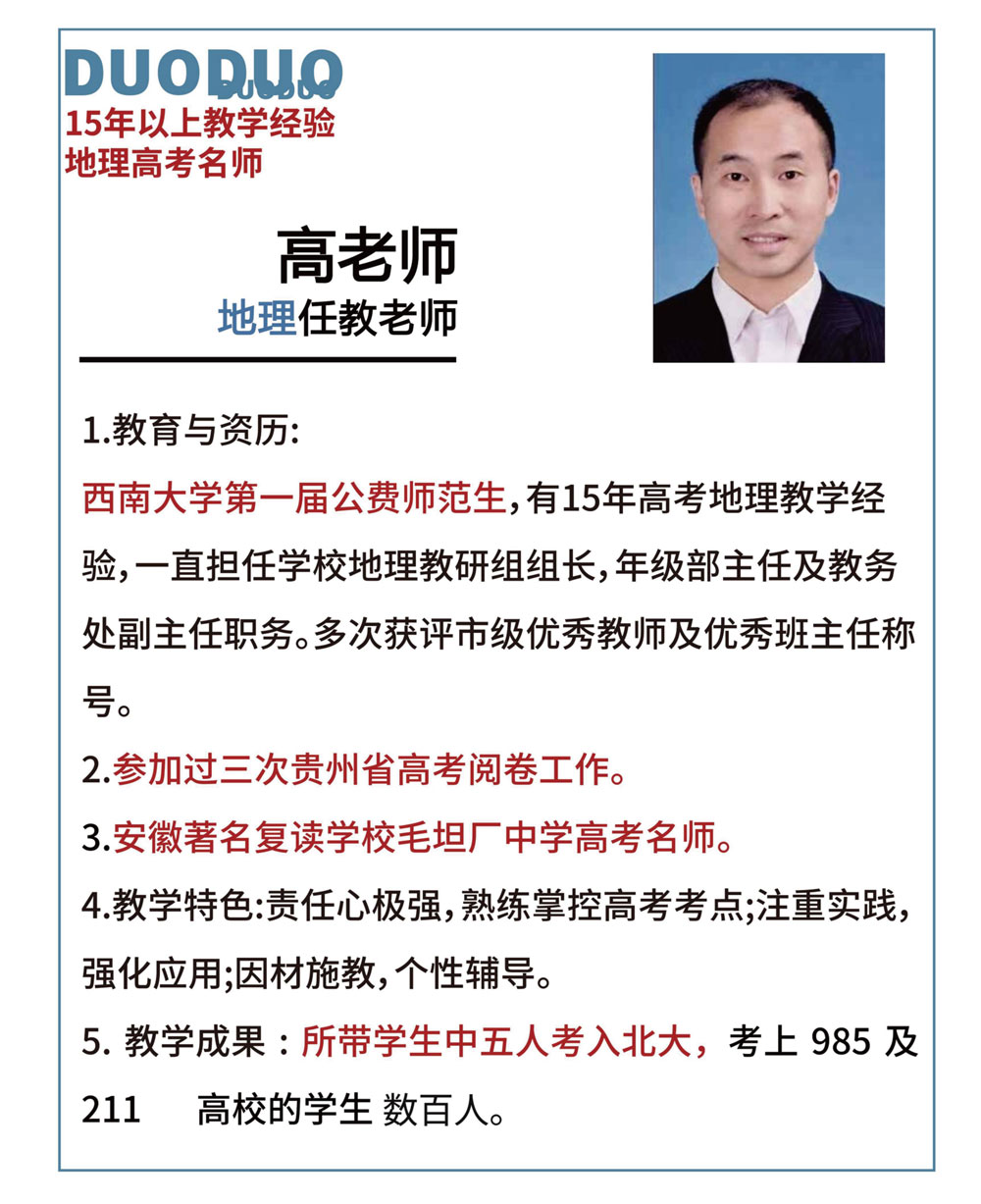 DUODUO
15年以上教学经验
地理高考名师

高老师
地理任教老师

1.教育与资历:
西南大学第一届公费师范生,有15年高考地理教学经验,一直担任学校地理教研组组长,年级部主任及教务处副主任职务。多次获评市级优秀教师及优秀班主任称号。

2.参加过三次贵州省高考阅卷工作。

3.安徽著名复读学校毛坦厂中学高考名师。

4.教学特色:责任心极强,熟练掌控高考考点;注重实践,强化应用;因材施教,个性辅导。

5.教学成果:所带学生中五人考入北大,考上985及211 高校的学生 数百人。